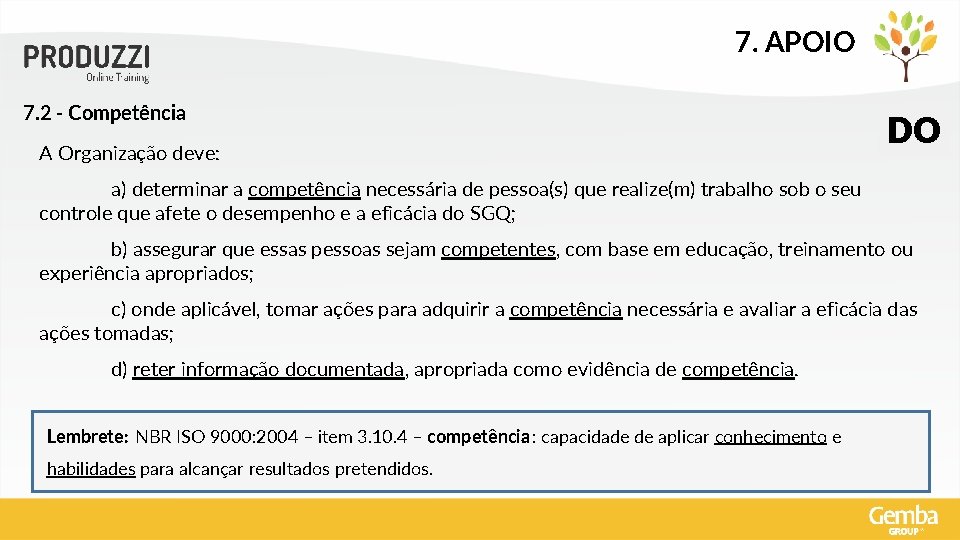 PRODUZZI
Online Training

7. APOIO

DO

7.2 - Competência

A Organização deve:

a) determinar a competência necessária de pessoa(s) que realize(m) trabalho sob o seu controle que afete o desempenho e a eficácia do SGQ;

b) assegurar que essas pessoas sejam competentes, com base em educação, treinamento ou experiência apropriados;

c) onde aplicável, tomar ações para adquirir a competência necessária e avaliar a eficácia das ações tomadas;

d) reter informação documentada, apropriada como evidência de competência.

Lembrete: NBR ISO 9000:2004 – item 3.10.4 – competência: capacidade de aplicar conhecimento e habilidades para alcançar resultados pretendidos.

Gemba
GROUP